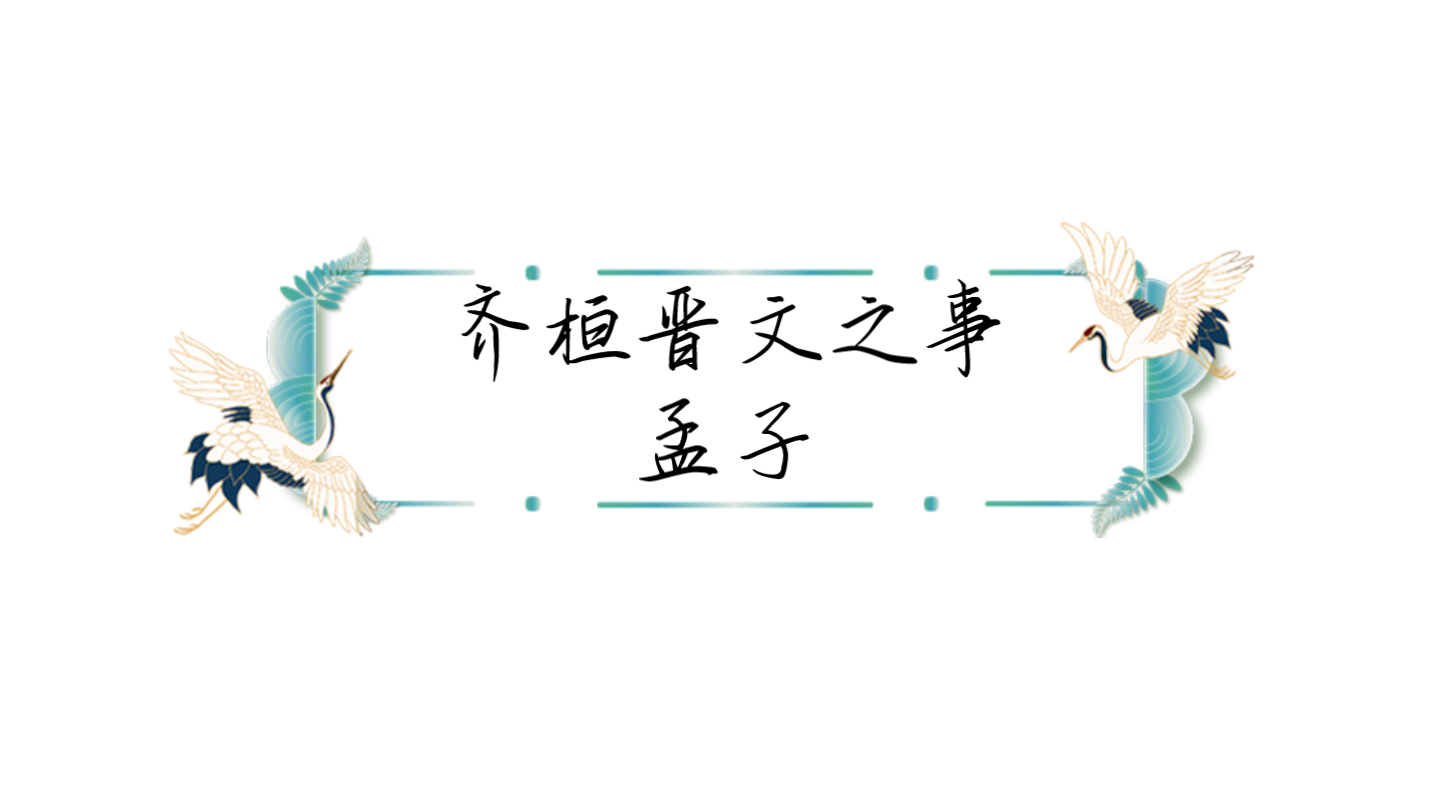 齐桓晋文之事
孟子